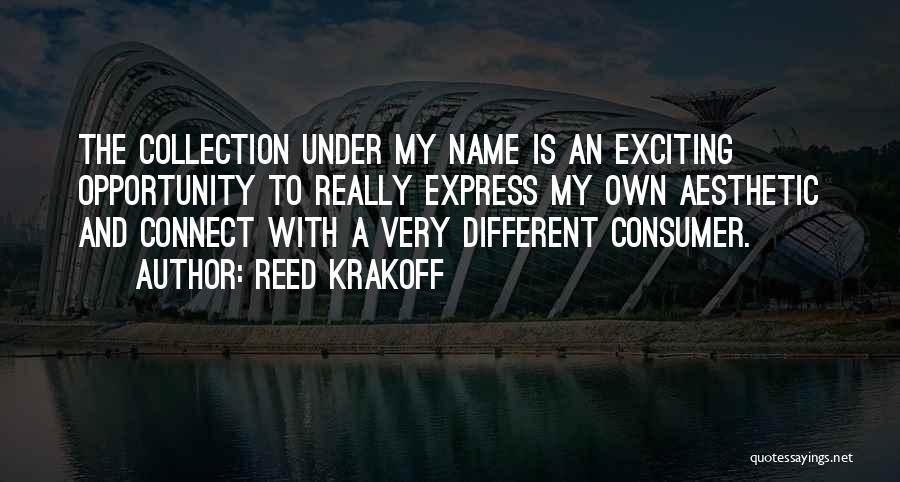 THE COLLECTION UNDER MY NAME IS AN EXCITING OPPORTUNITY TO REALLY EXPRESS MY OWN AESTHETIC AND CONNECT WITH A VERY DIFFERENT CONSUMER.

AUTHOR: REED KRAKOFF

quotessayings.net